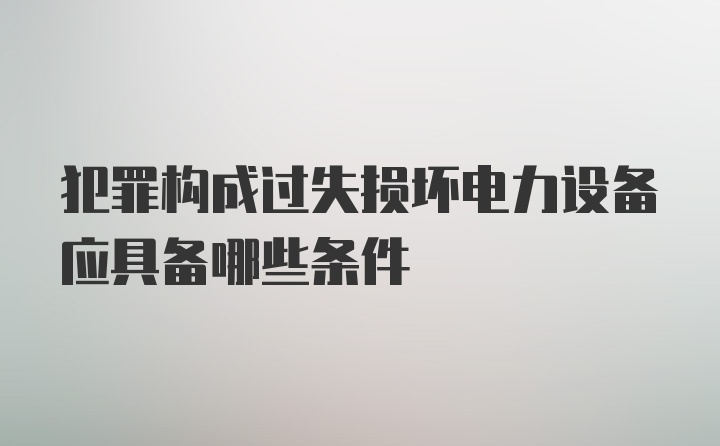 犯罪构成过失损坏电力设备应具备哪些条件